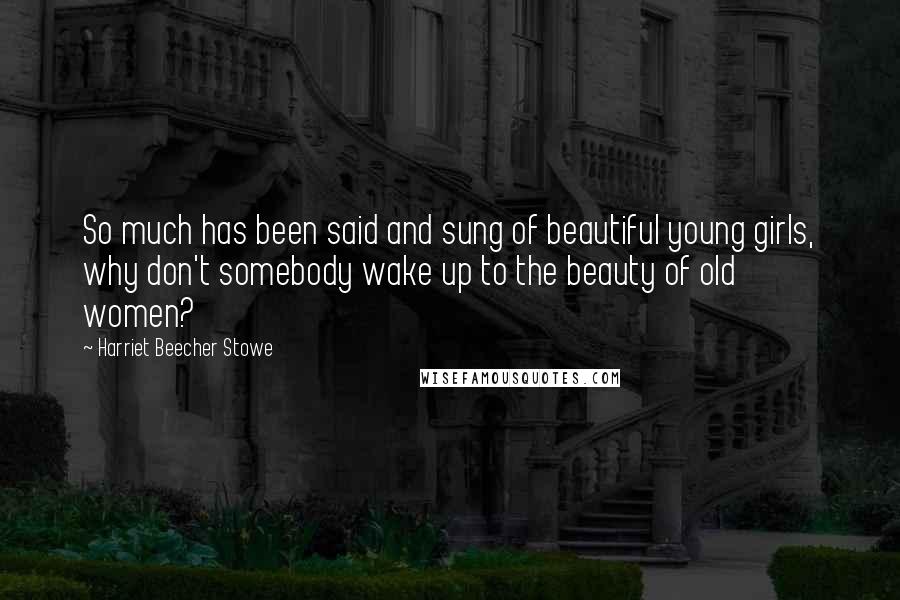 So much has been said and sung of beautiful young girls, why don't somebody wake up to the beauty of old women?

~ Harriet Beecher Stowe

WISEFAMOUSQUOTES.COM